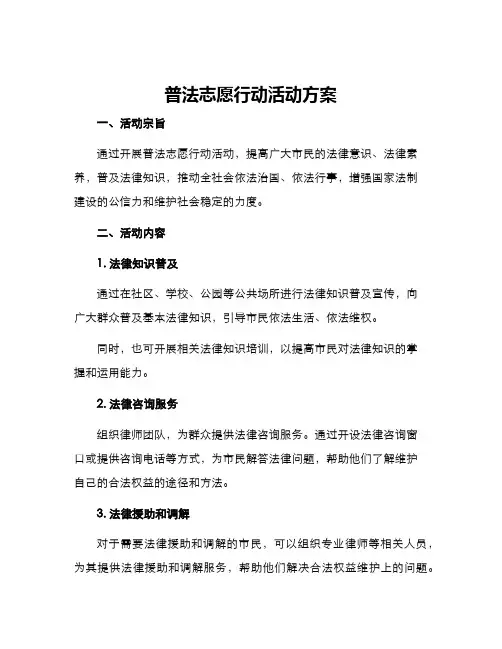 普法志愿行动活动方案

一、活动宗旨

通过开展普法志愿行动活动，提高广大市民的法律意识、法律素养，普及法律知识，推动全社会依法治国、依法行事，增强国家法制建设的公信力和维护社会稳定的力度。

二、活动内容

1. 法律知识普及

通过在社区、学校、公园等公共场所进行法律知识普及宣传，向广大群众普及基本法律知识，引导市民依法生活、依法维权。

同时，也可开展相关法律知识培训，以提高市民对法律知识的掌握和运用能力。

2. 法律咨询服务

组织律师团队，为群众提供法律咨询服务。通过开设法律咨询窗口或提供咨询电话等方式，为市民解答法律问题，帮助他们了解维护自己的合法权益的途径和方法。

3. 法律援助和调解

对于需要法律援助和调解的市民，可以组织专业律师等相关人员，为其提供法律援助和调解服务，帮助他们解决合法权益维护上的问题。